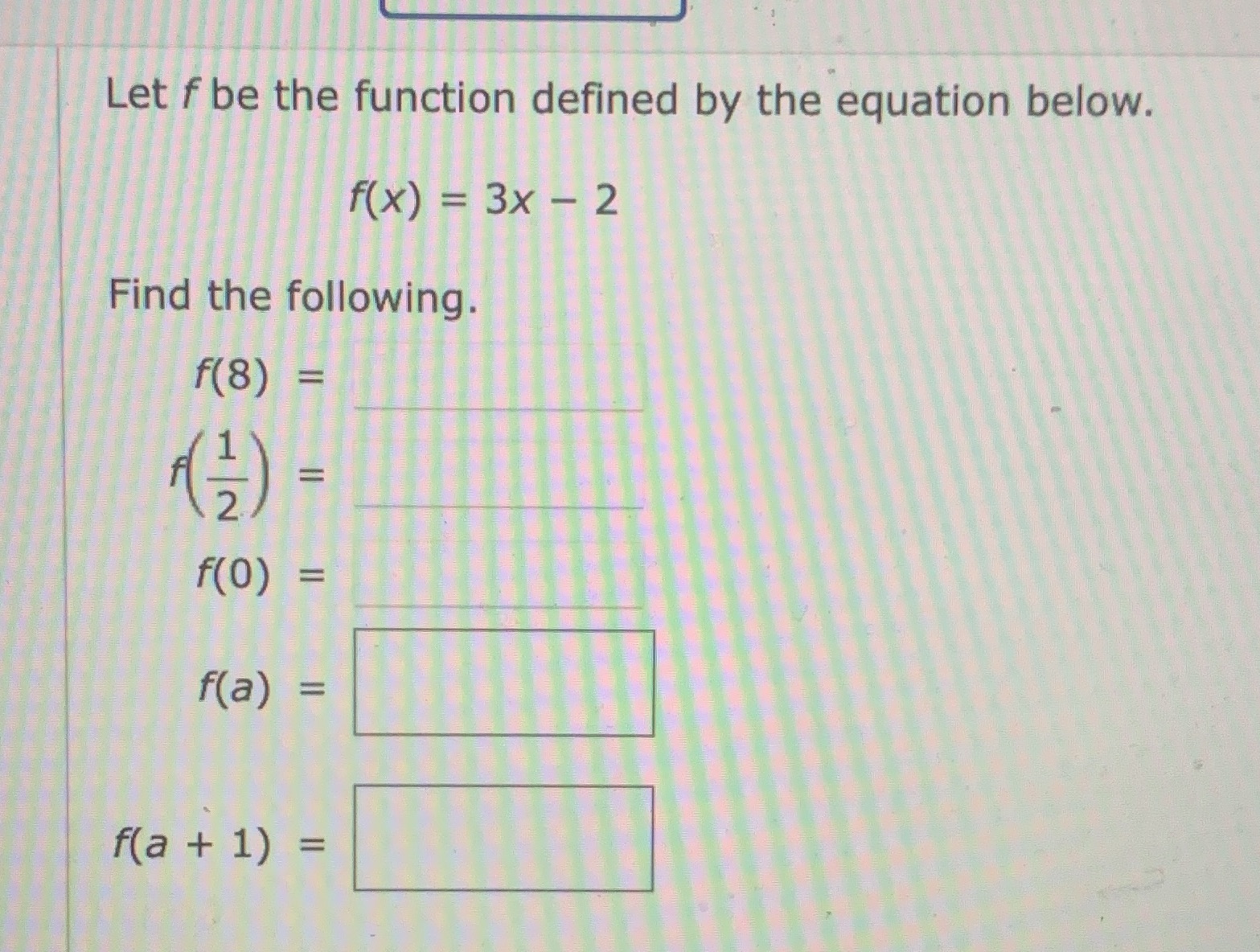 Let $f$ be the function defined by the equation below.

$f(x) = 3x - 2$

Find the following.

$f(8) =$

$f\left(\frac{1}{2}\right) =$

$f(0) =$

$f(a) =$

$f(a + 1) =$